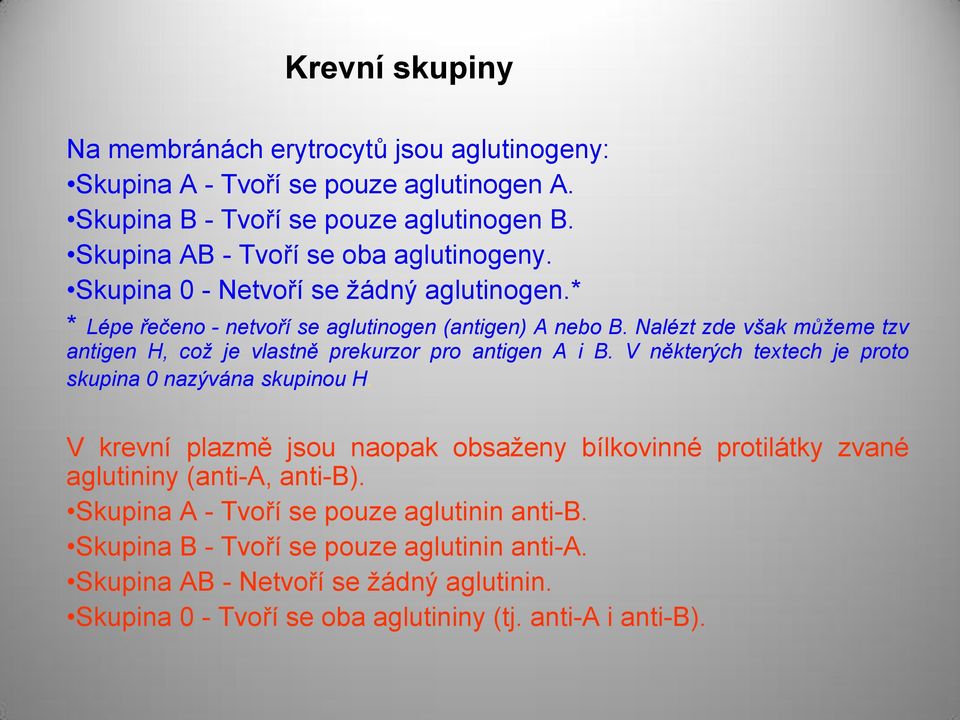 Krevní skupiny

Na membránách erytrocytů jsou aglutinogeny:
•Skupina A - Tvoří se pouze aglutinogen A.
•Skupina B - Tvoří se pouze aglutinogen B.
•Skupina AB - Tvoří se oba aglutinogeny.
•Skupina 0 - Netvoří se žádný aglutinogen.*
* Lépe řečeno - netvoří se aglutinogen (antigen) A nebo B. Nalézt zde však můžeme tzv antigen H, což je vlastně prekurzor pro antigen A i B. V některých textech je proto skupina 0 nazývána skupinou H

V krevní plazmě jsou naopak obsaženy bílkovinné protilátky zvané aglutininy (anti-A, anti-B).
•Skupina A - Tvoří se pouze aglutinin anti-B.
•Skupina B - Tvoří se pouze aglutinin anti-A.
•Skupina AB - Netvoří se žádný aglutinin.
•Skupina 0 - Tvoří se oba aglutininy (tj. anti-A i anti-B).